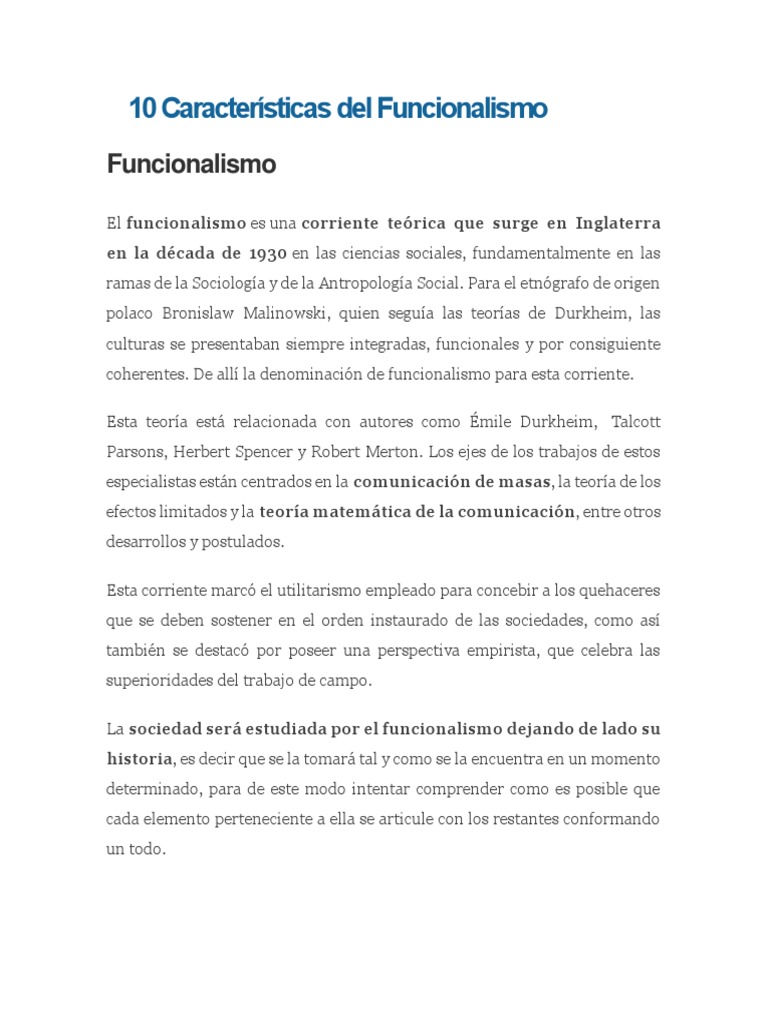 10 Características del Funcionalismo

Funcionalismo

El funcionalismo es una corriente teórica que surge en Inglaterra en la década de 1930 en las ciencias sociales, fundamentalmente en las ramas de la Sociología y de la Antropología Social. Para el etnógrafo de origen polaco Bronislaw Malinowski, quien seguía las teorías de Durkheim, las culturas se presentaban siempre integradas, funcionales y por consiguiente coherentes. De allí la denominación de funcionalismo para esta corriente.

Esta teoría está relacionada con autores como Émile Durkheim, Talcott Parsons, Herbert Spencer y Robert Merton. Los ejes de los trabajos de estos especialistas están centrados en la comunicación de masas, la teoría de los efectos limitados y la teoría matemática de la comunicación, entre otros desarrollos y postulados.

Esta corriente marcó el utilitarismo empleado para concebir a los quehaceres que se deben sostener en el orden instaurado de las sociedades, como así también se destacó por poseer una perspectiva empirista, que celebra las superioridades del trabajo de campo.

La sociedad será estudiada por el funcionalismo dejando de lado su historia, es decir que se la tomará tal y como se la encuentra en un momento determinado, para de este modo intentar comprender como es posible que cada elemento perteneciente a ella se articule con los restantes conformando un todo.